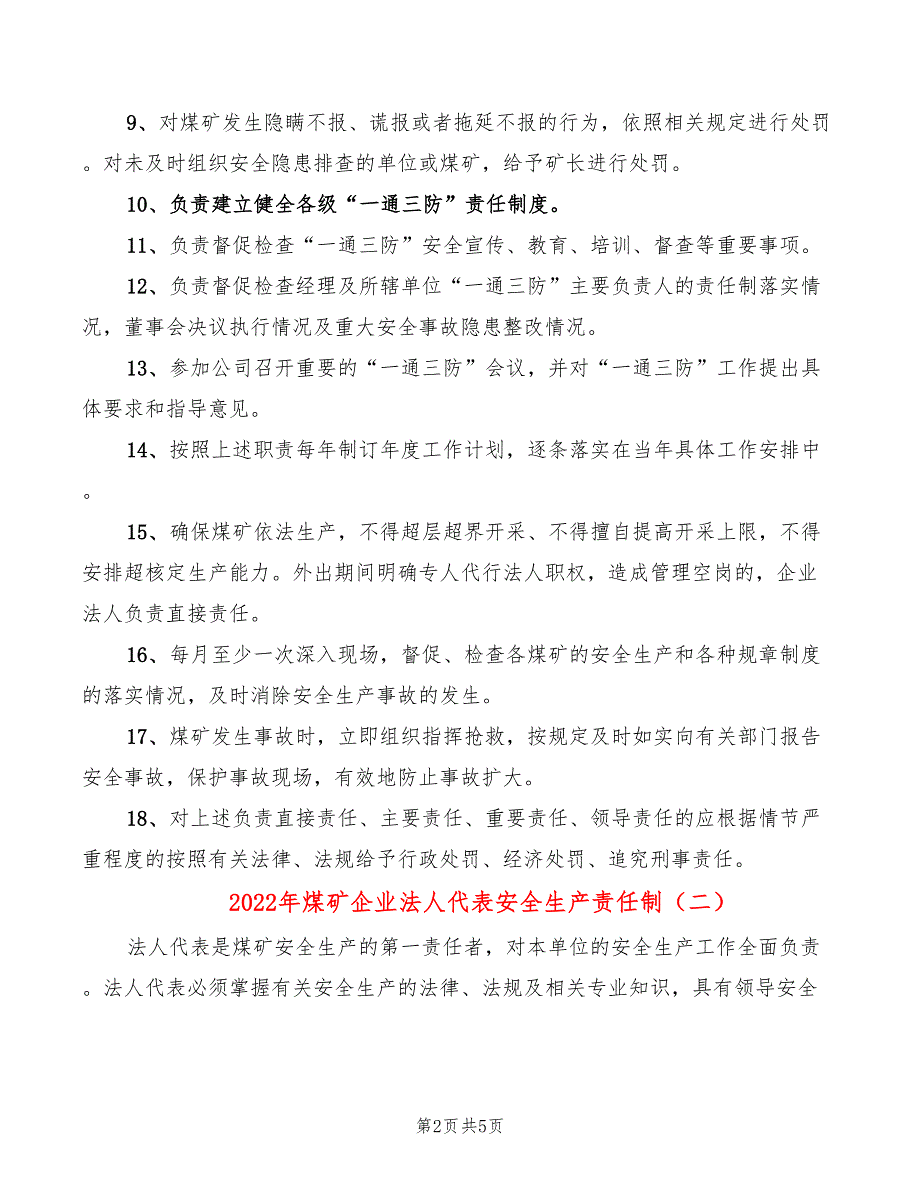 9、对煤矿发生隐瞒不报、谎报或者拖延不报的行为，依照相关规定进行处罚。对未及时组织安全隐患排查的单位或煤矿，给予矿长进行处罚。

10、负责建立健全各级“一通三防”责任制度。

11、负责督促检查“一通三防”安全宣传、教育、培训、督查等重要事项。

12、负责督促检查经理及所辖单位“一通三防”主要负责人的责任制落实情况，董事会决议执行情况及重大安全事故隐患整改情况。

13、参加公司召开重要的“一通三防”会议，并对“一通三防”工作提出具体要求和指导意见。

14、按照上述职责每年制订年度工作计划，逐条落实在当年具体工作安排中。

15、确保煤矿依法生产，不得超层超界开采、不得擅自提高开采上限，不得安排超核定生产能力。外出期间明确专人代行法人职权，造成管理空岗的，企业法人负责直接责任。

16、每月至少一次深入现场，督促、检查各煤矿的安全生产和各种规章制度的落实情况，及时消除安全生产事故的发生。

17、煤矿发生事故时，立即组织指挥抢救，按规定及时如实向有关部门报告安全事故，保护事故现场，有效地防止事故扩大。

18、对上述负责直接责任、主要责任、重要责任、领导责任的应根据情节严重程度的按照有关法律、法规给予行政处罚、经济处罚、追究刑事责任。

2022年煤矿企业法人代表安全生产责任制（二）

法人代表是煤矿安全生产的第一责任者，对本单位的安全生产工作全面负责。法人代表必须掌握有关安全生产的法律、法规及相关专业知识，具有领导安全

第2页 共5页